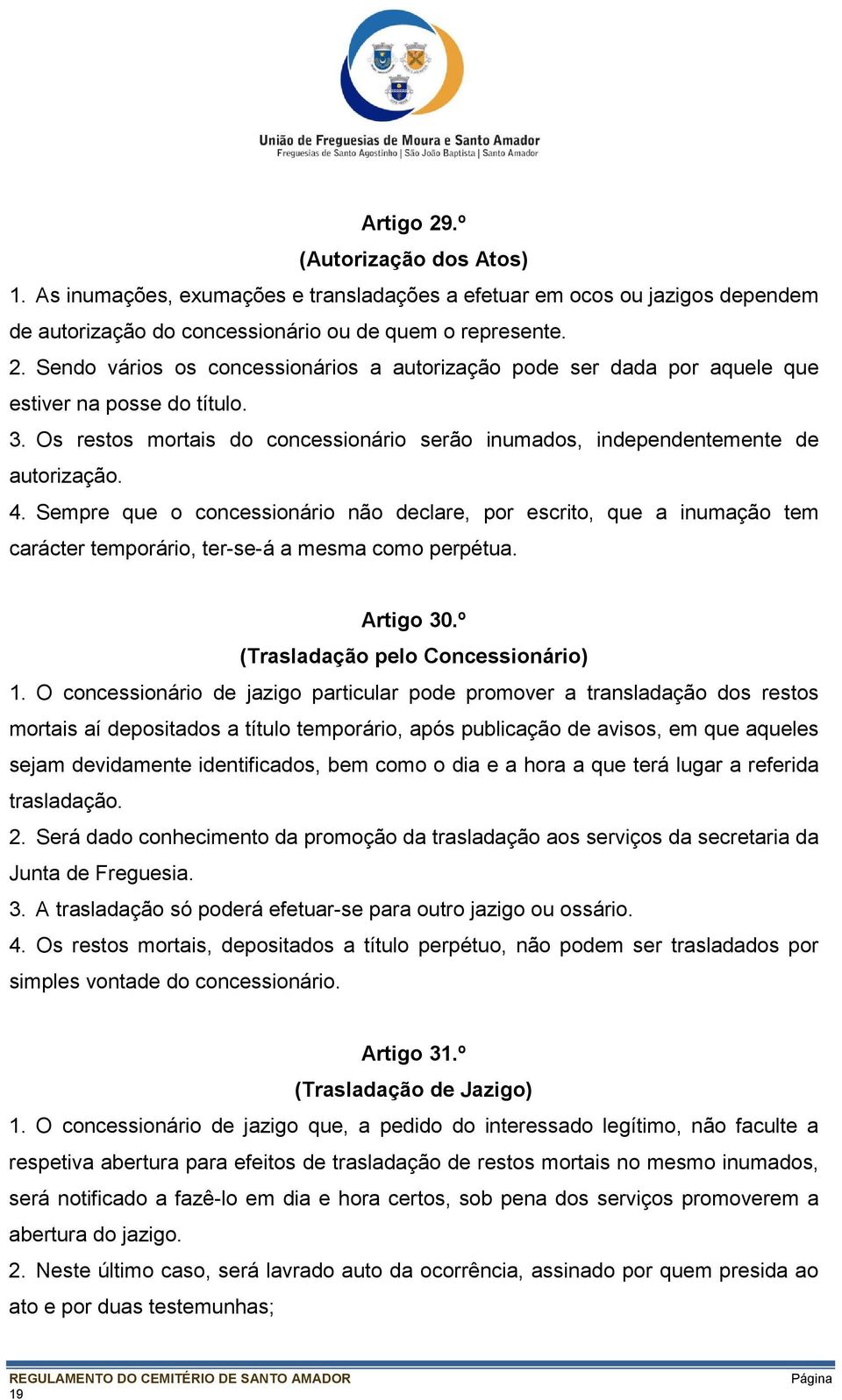 União de Freguesias de Moura e Santo Amador
Freguesias de Santo Agostinho | São João Baptista | Santo Amador

Artigo 29.º
(Autorização dos Atos)
1. As inumações, exumações e transladações a efetuar em ocos ou jazigos dependem de autorização do concessionário ou de quem o represente.
2. Sendo vários os concessionários a autorização pode ser dada por aquele que estiver na posse do título.
3. Os restos mortais do concessionário serão inumados, independentemente de autorização.
4. Sempre que o concessionário não declare, por escrito, que a inumação tem carácter temporário, ter-se-á a mesma como perpétua.

Artigo 30.º
(Trasladação pelo Concessionário)
1. O concessionário de jazigo particular pode promover a transladação dos restos mortais aí depositados a título temporário, após publicação de avisos, em que aqueles sejam devidamente identificados, bem como o dia e a hora a que terá lugar a referida trasladação.
2. Será dado conhecimento da promoção da trasladação aos serviços da secretaria da Junta de Freguesia.
3. A trasladação só poderá efetuar-se para outro jazigo ou ossário.
4. Os restos mortais, depositados a título perpétuo, não podem ser trasladados por simples vontade do concessionário.

Artigo 31.º
(Trasladação de Jazigo)
1. O concessionário de jazigo que, a pedido do interessado legítimo, não faculte a respetiva abertura para efeitos de trasladação de restos mortais no mesmo inumados, será notificado a fazê-lo em dia e hora certos, sob pena dos serviços promoverem a abertura do jazigo.
2. Neste último caso, será lavrado auto da ocorrência, assinado por quem presida ao ato e por duas testemunhas;

REGULAMENTO DO CEMITÉRIO DE SANTO AMADOR
Página
19